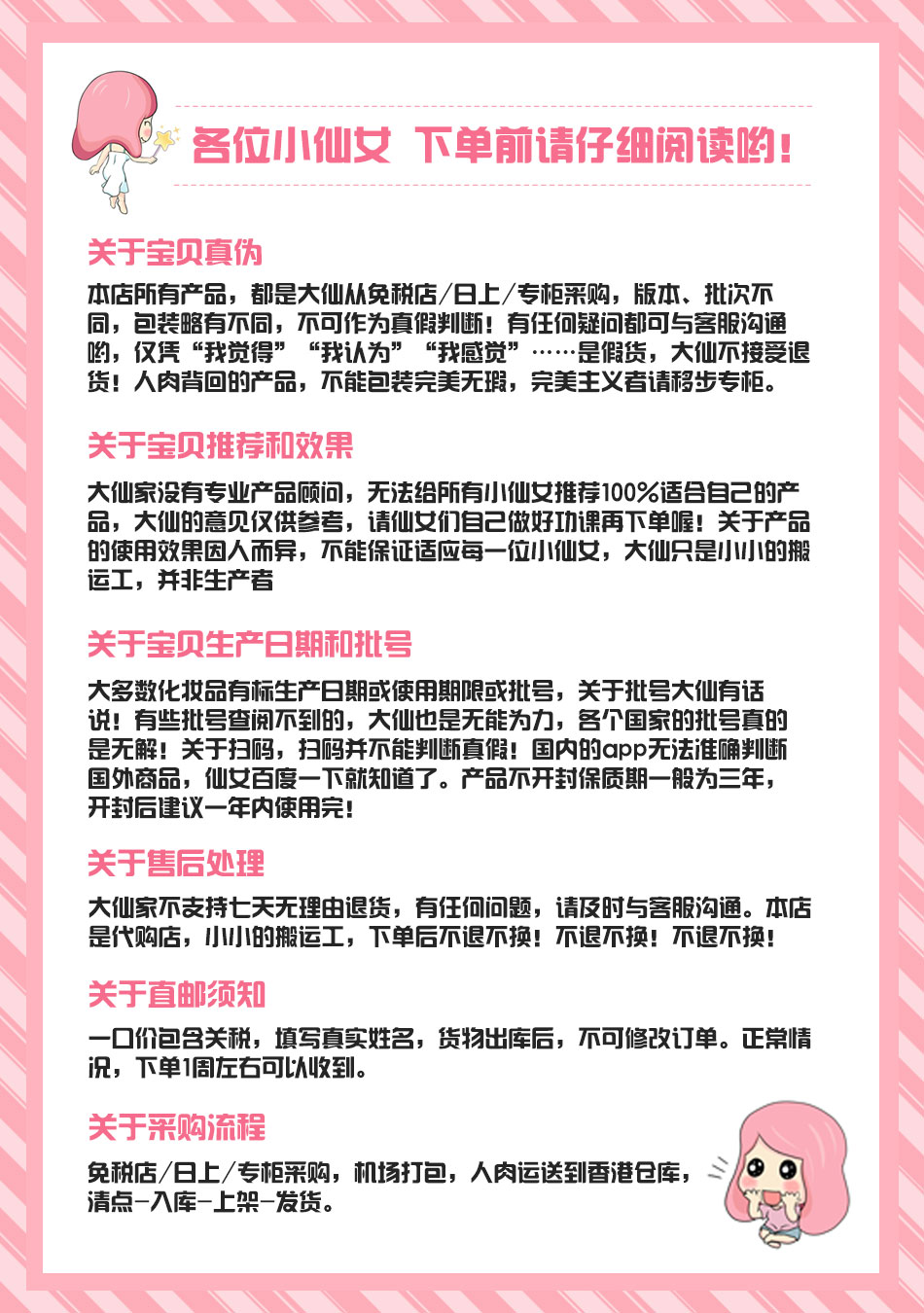 各位小仙女 下单前请仔细阅读哟！

关于宝贝真伪

本店所有产品，都是大仙从免税店/日上/专柜采购，版本、批次不同，包装略有不同，不可作为真假判断！有任何疑问都可与客服沟通哟，仅凭“我觉得”“我认为”“我感觉”……是假货，大仙不接受退货！人肉背回的产品，不能包装完美无瑕，完美主义者请移步专柜。

关于宝贝推荐和效果

大仙家没有专业产品顾问，无法给所有小仙女推荐100%适合自己的产品，大仙的意见仅供参考，请仙女们自己做好功课再下单喔！关于产品的使用效果因人而异，不能保证适应每一位小仙女，大仙只是小小的搬运工，并非生产者

关于宝贝生产日期和批号

大多数化妆品有标生产日期或使用期限或批号，关于批号大仙有话说！有些批号查阅不到的，大仙也是无能为力，各个国家的批号真的是无解！关于扫码，扫码并不能判断真假！国内的app无法准确判断国外商品，仙女百度一下就知道了。产品不开封保质期一般为三年，开封后建议一年内使用完！

关于售后处理

大仙家不支持七天无理由退货，有任何问题，请及时与客服沟通。本店是代购店，小小的搬运工，下单后不退不换！不退不换！不退不换！

关于直邮须知

一口价包含关税，填写真实姓名，货物出库后，不可修改订单。正常情况，下单1周左右可以收到。

关于采购流程

免税店/日上/专柜采购，机场打包，人肉运送到香港仓库，清点-入库-上架-发货。